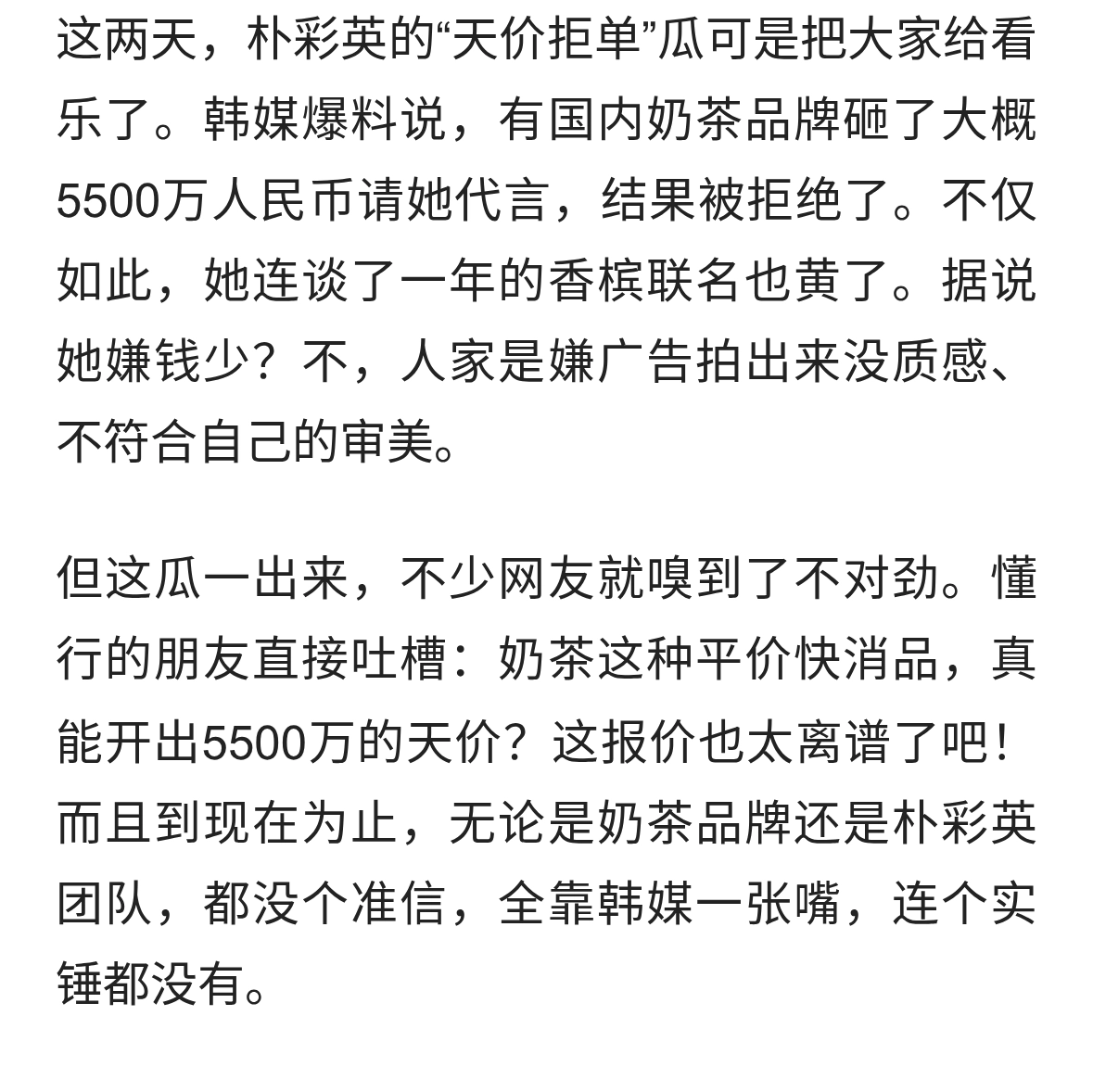 这两天，朴彩英的“天价拒单”瓜可是把大家给看乐了。韩媒爆料说，有国内奶茶品牌砸了大概5500万人民币请她代言，结果被拒绝了。不仅如此，她连谈了一年的香槟联名也黄了。据说她嫌钱少？不，人家是嫌广告拍出来没质感、不符合自己的审美。

但这瓜一出来，不少网友就嗅到了不对劲。懂行的朋友直接吐槽：奶茶这种平价快消品，真能开出5500万的天价？这报价也太离谱了吧！而且到现在为止，无论是奶茶品牌还是朴彩英团队，都没个准信，全靠韩媒一张嘴，连个实锤都没有。